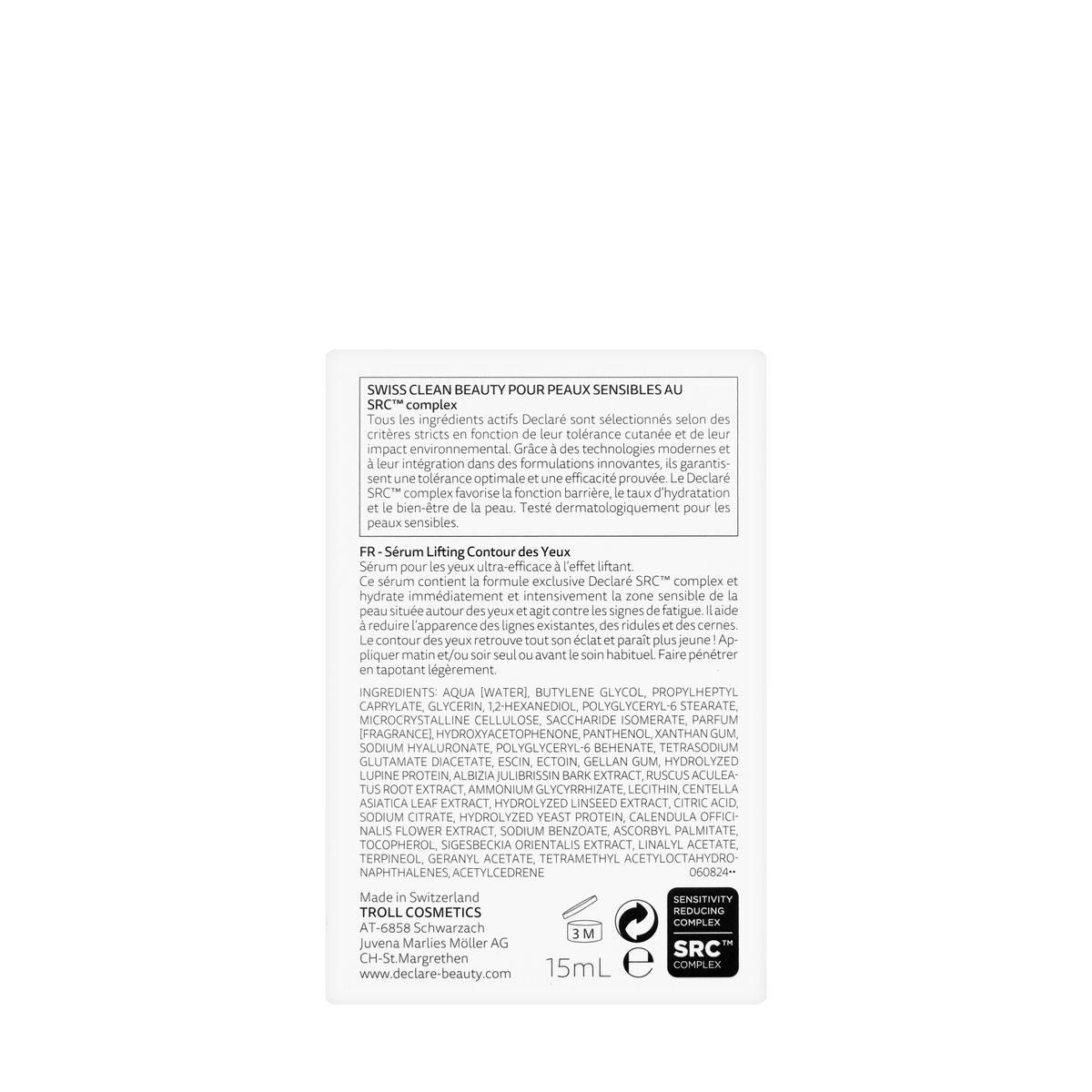 SWISS CLEAN BEAUTY POUR PEAUX SENSIBLES AU SRC™ complex
Tous les ingrédients actifs Declaré sont sélectionnés selon des critères stricts en fonction de leur tolérance cutanée et de leur impact environnemental. Grâce à des technologies modernes et à leur intégration dans des formulations innovantes, ils garantissent une tolérance optimale et une efficacité prouvée. Le Declaré SRC™ complex favorise la fonction barrière, le taux d'hydratation et le bien-être de la peau. Testé dermatologiquement pour les peaux sensibles.

FR - Sérum Lifting Contour des Yeux
Sérum pour les yeux ultra-efficace à l'effet liftant.
Ce sérum contient la formule exclusive Declaré SRC™ complex et hydrate immédiatement et intensivement la zone sensible de la peau située autour des yeux et agit contre les signes de fatigue. Il aide à reduire l'apparence des lignes existantes, des ridules et des cernes. Le contour des yeux retrouve tout son éclat et paraît plus jeune ! Appliquer matin et/ou soir seul ou avant le soin habituel. Faire pénétrer en tapotant légèrement.

INGREDIENTS: AQUA [WATER], BUTYLENE GLYCOL, PROPYLHEPTYL CAPRYLATE, GLYCERIN, 1,2-HEXANEDIOL, POLYGLYCERYL-6 STEARATE, MICROCRYSTALLINE CELLULOSE, SACCHARIDE ISOMERATE, PARFUM [FRAGRANCE], HYDROXYACETOPHENONE, PANTHENOL, XANTHAN GUM, SODIUM HYALURONATE, POLYGLYCERYL-6 BEHENATE, TETRASODIUM GLUTAMATE DIACETATE, ESCIN, ECTOIN, GELLAN GUM, HYDROLYZED LUPINE PROTEIN, ALBIZIA JULIBRISSIN BARK EXTRACT, RUSCUS ACULEATUS ROOT EXTRACT, AMMONIUM GLYCYRRHIZATE, LECITHIN, CENTELLA ASIATICA LEAF EXTRACT, HYDROLYZED LINSEED EXTRACT, CITRIC ACID, SODIUM CITRATE, HYDROLYZED YEAST PROTEIN, CALENDULA OFFICINALIS FLOWER EXTRACT, SODIUM BENZOATE, ASCORBYL PALMITATE, TOCOPHEROL, SIGESBECKIA ORIENTALIS EXTRACT, LINALYL ACETATE, TERPINEOL, GERANYL ACETATE, TETRAMETHYL ACETYLOCTAHYDRONAPHTHALENES, ACETYLCEDRENE
060824••

Made in Switzerland
TROLL COSMETICS
AT-6858 Schwarzach
Juvena Marlies Möller AG
CH-St.Margrethen
www.declare-beauty.com

3 M
15mL
℮

SENSITIVITY REDUCING COMPLEX
SRC™
COMPLEX